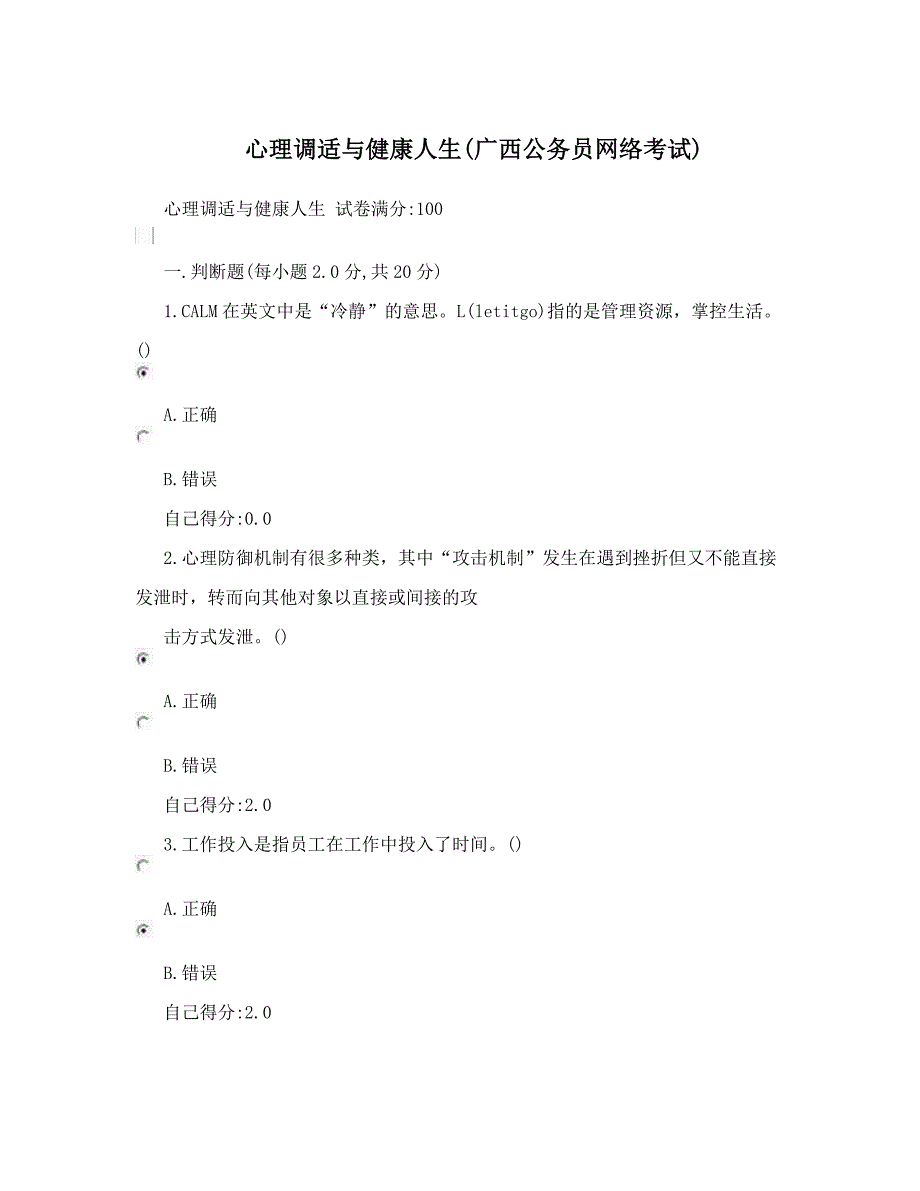 心理调适与健康人生(广西公务员网络考试)

心理调适与健康人生 试卷满分:100

一.判断题(每小题2.0分,共20分)

1.CALM在英文中是“冷静”的意思。L(letitgo)指的是管理资源，掌控生活。()

A.正确

B.错误

自己得分:0.0

2.心理防御机制有很多种类，其中“攻击机制”发生在遇到挫折但又不能直接发泄时，转而向其他对象以直接或间接的攻

击方式发泄。()

A.正确

B.错误

自己得分:2.0

3.工作投入是指员工在工作中投入了时间。()

A.正确

B.错误

自己得分:2.0